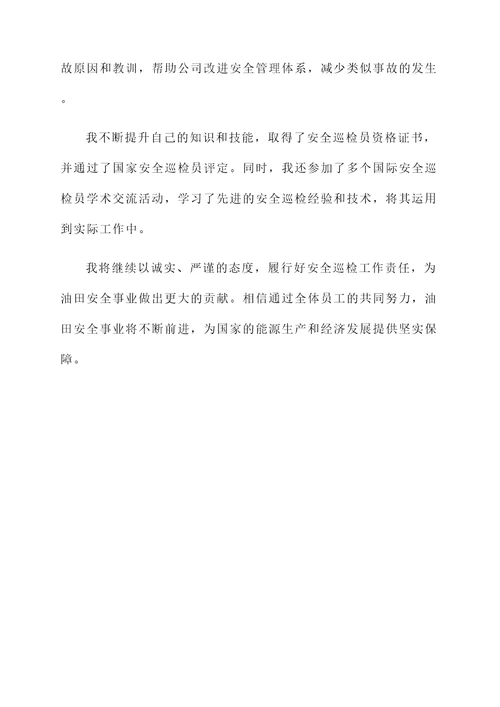 故原因和教训，帮助公司改进安全管理体系，减少类似事故的发生。

我不断提升自己的知识和技能，取得了安全巡检员资格证书，并通过了国家安全巡检员评定。同时，我还参加了多个国际安全巡检员学术交流活动，学习了先进的安全巡检经验和技术，将其运用到实际工作中。

我将继续以诚实、严谨的态度，履行好安全巡检工作责任，为油田安全事业做出更大的贡献。相信通过全体员工的共同努力，油田安全事业将不断前进，为国家的能源生产和经济发展提供坚实保障。